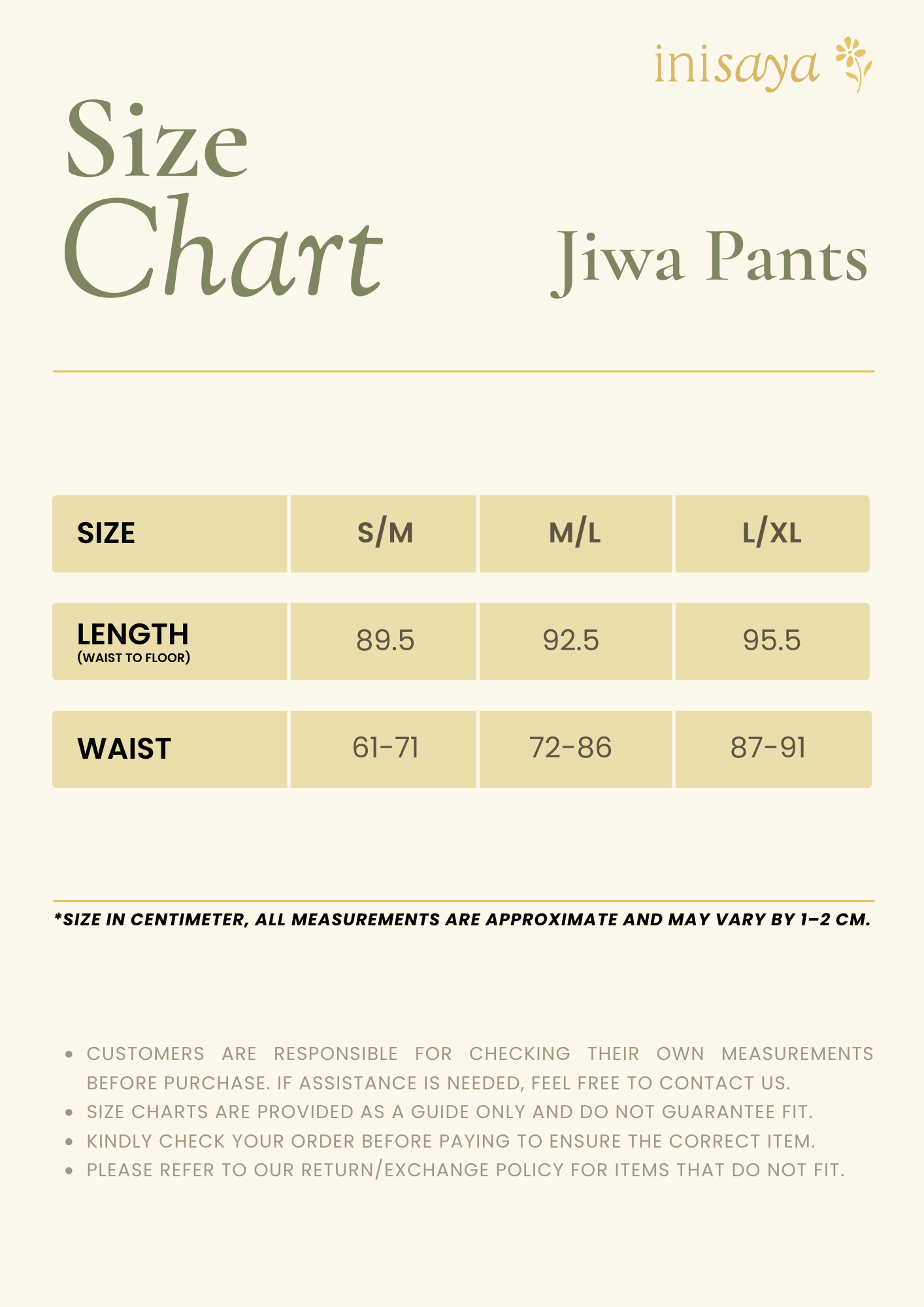 inisaya

Size
Chart

Jiwa Pants

| SIZE | S/M | M/L | L/XL |
|---|---|---|---|
| LENGTH (WAIST TO FLOOR) | 89.5 | 92.5 | 95.5 |
| WAIST | 61-71 | 72-86 | 87-91 |

*SIZE IN CENTIMETER, ALL MEASUREMENTS ARE APPROXIMATE AND MAY VARY BY 1–2 CM.

• CUSTOMERS ARE RESPONSIBLE FOR CHECKING THEIR OWN MEASUREMENTS BEFORE PURCHASE. IF ASSISTANCE IS NEEDED, FEEL FREE TO CONTACT US.
• SIZE CHARTS ARE PROVIDED AS A GUIDE ONLY AND DO NOT GUARANTEE FIT.
• KINDLY CHECK YOUR ORDER BEFORE PAYING TO ENSURE THE CORRECT ITEM.
• PLEASE REFER TO OUR RETURN/EXCHANGE POLICY FOR ITEMS THAT DO NOT FIT.